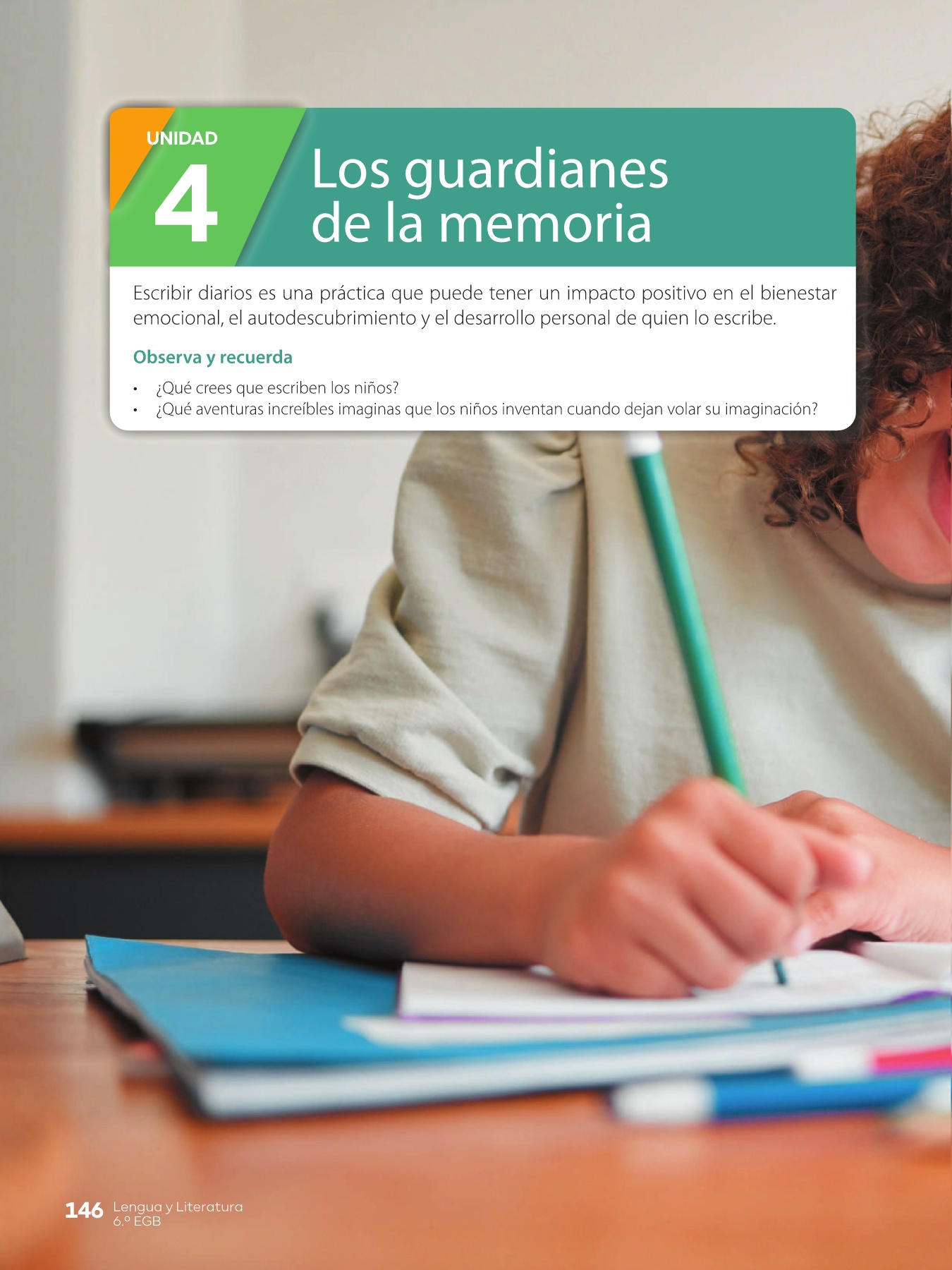 UNIDAD
4

Los guardianes
de la memoria

Escribir diarios es una práctica que puede tener un impacto positivo en el bienestar emocional, el autodescubrimiento y el desarrollo personal de quien lo escribe.

Observa y recuerda

• ¿Qué crees que escriben los niños?
• ¿Qué aventuras increíbles imaginas que los niños inventan cuando dejan volar su imaginación?

146 Lengua y Literatura
6.º EGB